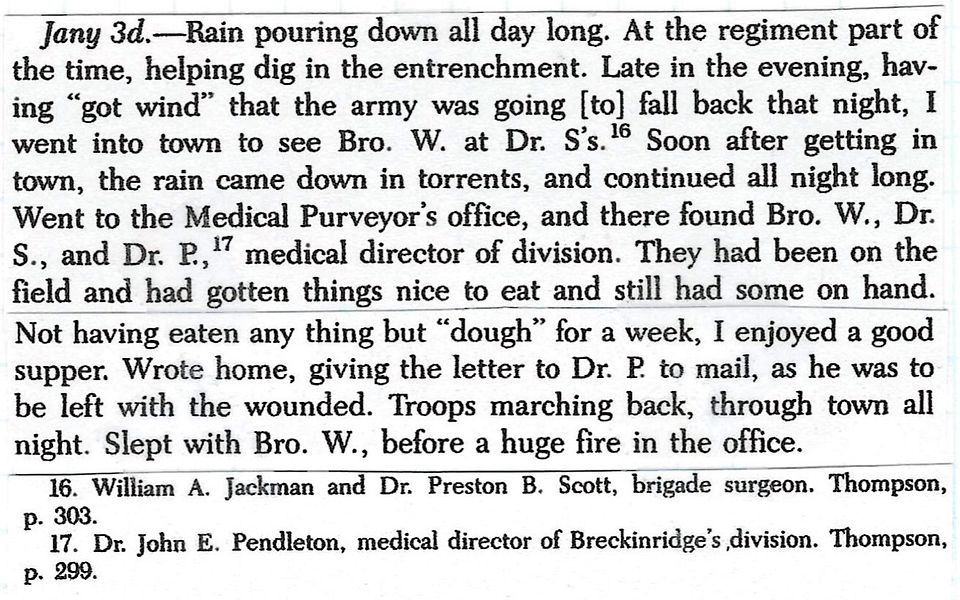 Jany 3d.—Rain pouring down all day long. At the regiment part of the time, helping dig in the entrenchment. Late in the evening, having "got wind" that the army was going [to] fall back that night, I went into town to see Bro. W. at Dr. S's.$^{16}$ Soon after getting in town, the rain came down in torrents, and continued all night long. Went to the Medical Purveyor's office, and there found Bro. W., Dr. S., and Dr. P.,$^{17}$ medical director of division. They had been on the field and had gotten things nice to eat and still had some on hand. Not having eaten any thing but "dough" for a week, I enjoyed a good supper. Wrote home, giving the letter to Dr. P. to mail, as he was to be left with the wounded. Troops marching back, through town all night. Slept with Bro. W., before a huge fire in the office.

16. William A. Jackman and Dr. Preston B. Scott, brigade surgeon. Thompson, p. 303.

17. Dr. John E. Pendleton, medical director of Breckinridge's division. Thompson, p. 299.